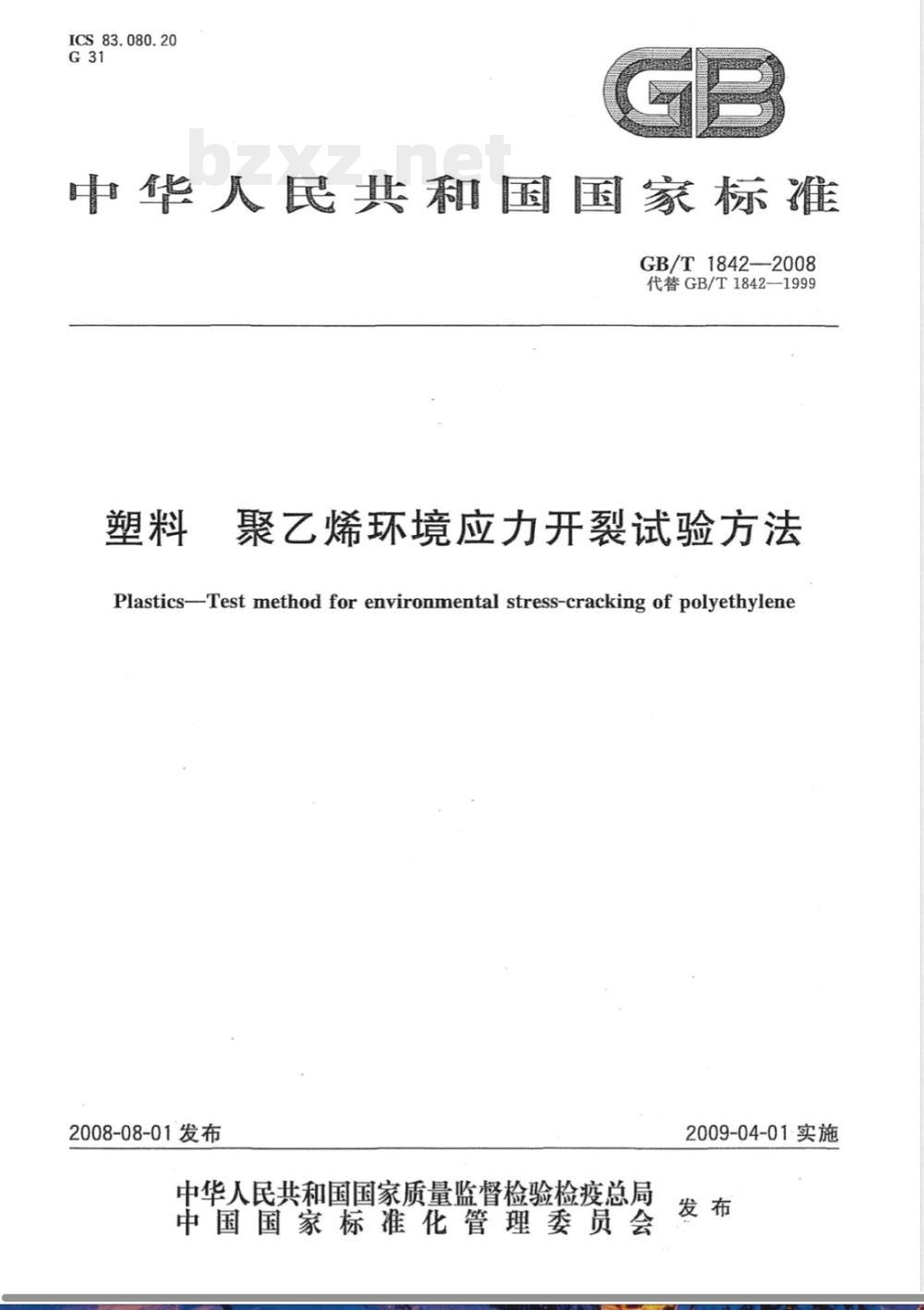 ICS 83.080.20
G 31

GB

bzxz.net

中华人民共和国国家标准

GB/T 1842—2008
代替 GB/T 1842—1999

塑料 聚乙烯环境应力开裂试验方法

Plastics—Test method for environmental stress-cracking of polyethylene

2008-08-01 发布

2009-04-01 实施

中华人民共和国国家质量监督检验检疫总局
中国国家标准化管理委员会
发布